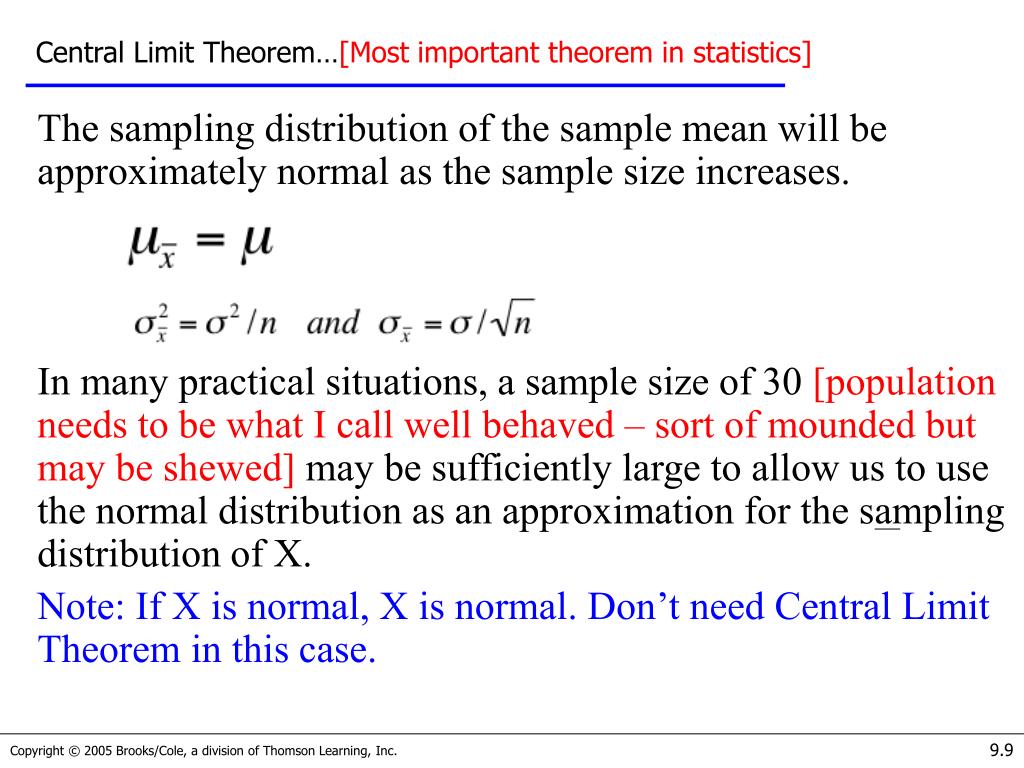 Central Limit Theorem…[Most important theorem in statistics]

The sampling distribution of the sample mean will be approximately normal as the sample size increases.

$\mu_{\bar{x}} = \mu$

$\sigma_{\bar{x}}^2 = \sigma^2 / n$ and $\sigma_{\bar{x}} = \sigma / \sqrt{n}$

In many practical situations, a sample size of 30 [population needs to be what I call well behaved – sort of mounded but may be shewed] may be sufficiently large to allow us to use the normal distribution as an approximation for the sampling distribution of X.

Note: If X is normal, X is normal. Don't need Central Limit Theorem in this case.

Copyright © 2005 Brooks/Cole, a division of Thomson Learning, Inc.

9.9